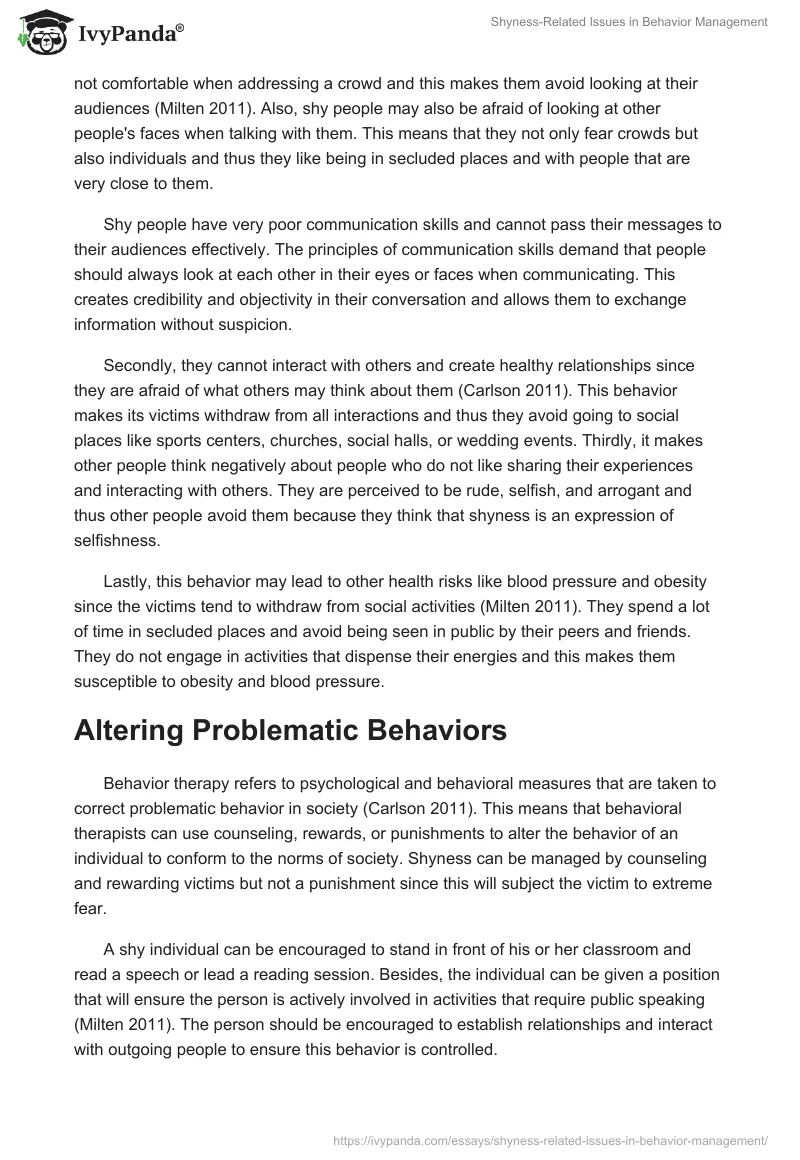 IvyPanda®

Shyness-Related Issues in Behavior Management

not comfortable when addressing a crowd and this makes them avoid looking at their audiences (Milten 2011). Also, shy people may also be afraid of looking at other people's faces when talking with them. This means that they not only fear crowds but also individuals and thus they like being in secluded places and with people that are very close to them.

Shy people have very poor communication skills and cannot pass their messages to their audiences effectively. The principles of communication skills demand that people should always look at each other in their eyes or faces when communicating. This creates credibility and objectivity in their conversation and allows them to exchange information without suspicion.

Secondly, they cannot interact with others and create healthy relationships since they are afraid of what others may think about them (Carlson 2011). This behavior makes its victims withdraw from all interactions and thus they avoid going to social places like sports centers, churches, social halls, or wedding events. Thirdly, it makes other people think negatively about people who do not like sharing their experiences and interacting with others. They are perceived to be rude, selfish, and arrogant and thus other people avoid them because they think that shyness is an expression of selfishness.

Lastly, this behavior may lead to other health risks like blood pressure and obesity since the victims tend to withdraw from social activities (Milten 2011). They spend a lot of time in secluded places and avoid being seen in public by their peers and friends. They do not engage in activities that dispense their energies and this makes them susceptible to obesity and blood pressure.

Altering Problematic Behaviors

Behavior therapy refers to psychological and behavioral measures that are taken to correct problematic behavior in society (Carlson 2011). This means that behavioral therapists can use counseling, rewards, or punishments to alter the behavior of an individual to conform to the norms of society. Shyness can be managed by counseling and rewarding victims but not a punishment since this will subject the victim to extreme fear.

A shy individual can be encouraged to stand in front of his or her classroom and read a speech or lead a reading session. Besides, the individual can be given a position that will ensure the person is actively involved in activities that require public speaking (Milten 2011). The person should be encouraged to establish relationships and interact with outgoing people to ensure this behavior is controlled.

https://ivypanda.com/essays/shyness-related-issues-in-behavior-management/